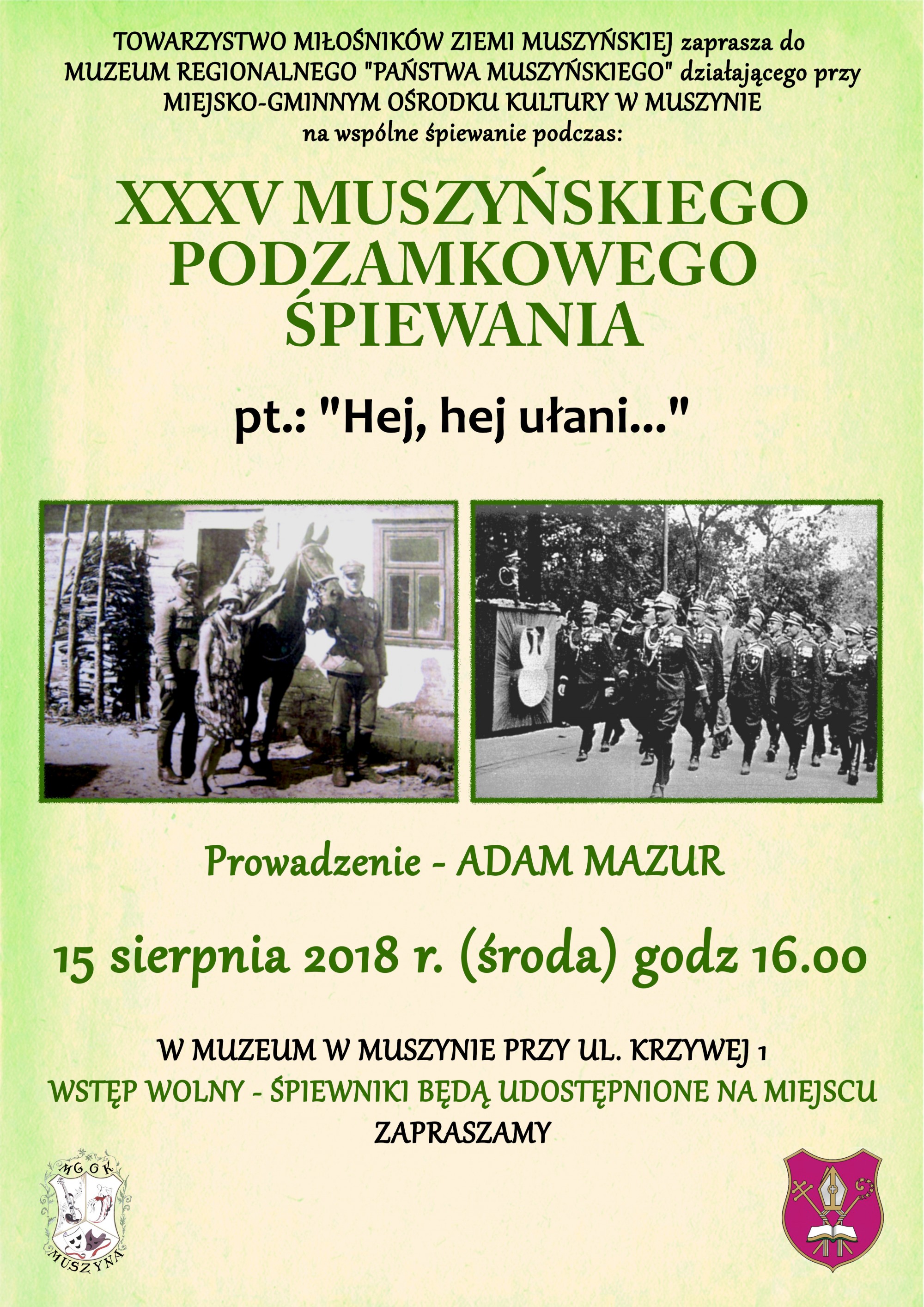 TOWARZYSTWO MIŁOŚNIKÓW ZIEMI MUSZYŃSKIEJ zaprasza do MUZEUM REGIONALNEGO "PAŃSTWA MUSZYŃSKIEGO" działającego przy MIEJSKO-GMINNYM OŚRODKU KULTURY W MUSZYNIE na wspólne śpiewanie podczas:

XXXV MUSZYŃSKIEGO PODZAMKOWEGO ŚPIEWANIA

pt.: "Hej, hej ułani..."

Prowadzenie - ADAM MAZUR

15 sierpnia 2018 r. (środa) godz 16.00

W MUZEUM W MUSZYNIE PRZY UL. KRZYWEJ 1
WSTĘP WOLNY - ŚPIEWNIKI BĘDĄ UDOSTĘPNIONE NA MIEJSCU
ZAPRASZAMY

MGOK
MUSZYNA